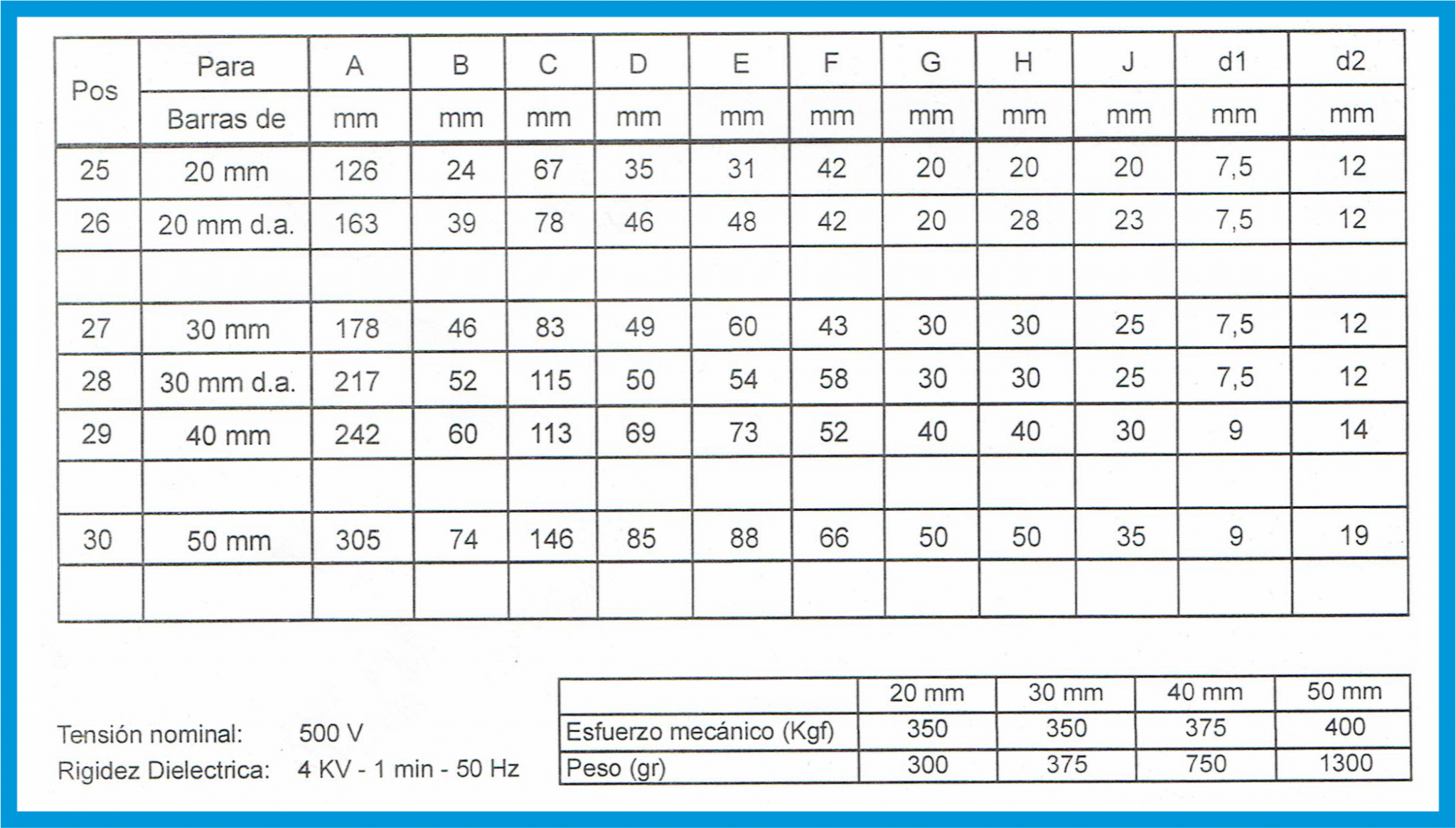 | Pos | Para | A | B | C | D | E | F | G | H | J | d1 | d2 |
|---|---|---|---|---|---|---|---|---|---|---|---|---|
|  | Barras de | mm | mm | mm | mm | mm | mm | mm | mm | mm | mm | mm |
| 25 | 20 mm | 126 | 24 | 67 | 35 | 31 | 42 | 20 | 20 | 20 | 7,5 | 12 |
| 26 | 20 mm d.a. | 163 | 39 | 78 | 46 | 48 | 42 | 20 | 28 | 23 | 7,5 | 12 |
|  |  |  |  |  |  |  |  |  |  |  |  |  |
| 27 | 30 mm | 178 | 46 | 83 | 49 | 60 | 43 | 30 | 30 | 25 | 7,5 | 12 |
| 28 | 30 mm d.a. | 217 | 52 | 115 | 50 | 54 | 58 | 30 | 30 | 25 | 7,5 | 12 |
| 29 | 40 mm | 242 | 60 | 113 | 69 | 73 | 52 | 40 | 40 | 30 | 9 | 14 |
|  |  |  |  |  |  |  |  |  |  |  |  |  |
| 30 | 50 mm | 305 | 74 | 146 | 85 | 88 | 66 | 50 | 50 | 35 | 9 | 19 |
|  |  |  |  |  |  |  |  |  |  |  |  |  |

Tensión nominal: 500 V
Rigidez Dielectrica: 4 KV - 1 min - 50 Hz

|  | 20 mm | 30 mm | 40 mm | 50 mm |
|---|---|---|---|---|
| Esfuerzo mecánico (Kgf) | 350 | 350 | 375 | 400 |
| Peso (gr) | 300 | 375 | 750 | 1300 |